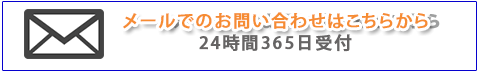 メールでのお問い合わせはこちらから
24時間365日受付